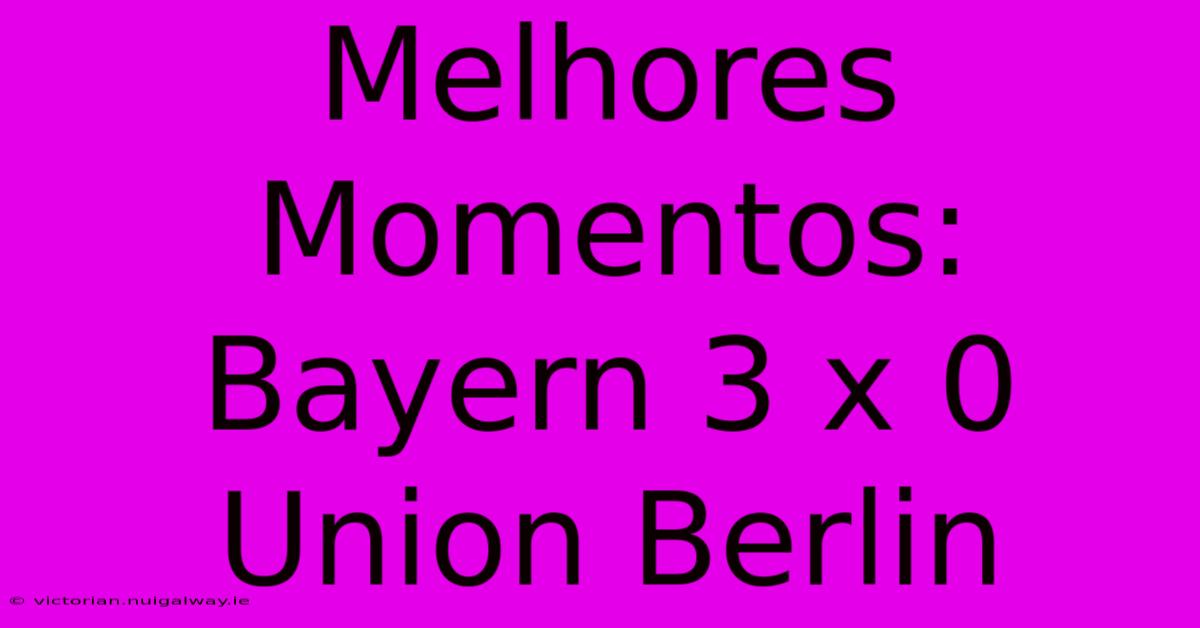 Melhores Momentos: Bayern 3 x 0 Union Berlin

© victorian.nuigalway.ie